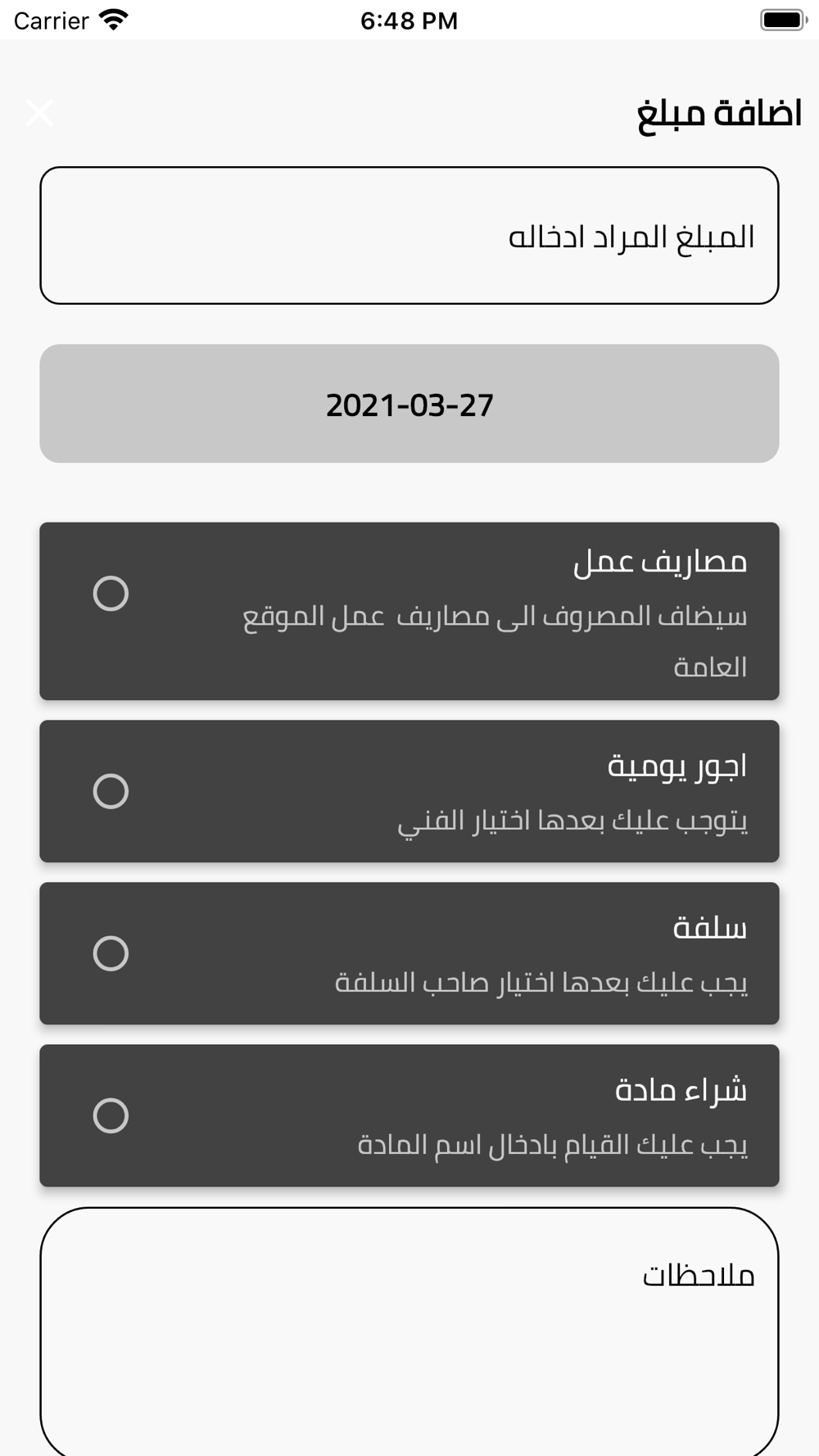 Carrier 6:48 PM

اضافة مبلغ

المبلغ المراد ادخاله

2021-03-27

مصاريف عمل
سيضاف المصروف الى مصاريف عمل الموقع العامة

اجور يومية
يتوجب عليك بعدها اختيار الفني

سلفة
يجب عليك بعدها اختيار صاحب السلفة

شراء مادة
يجب عليك القيام بادخال اسم المادة

ملاحظات